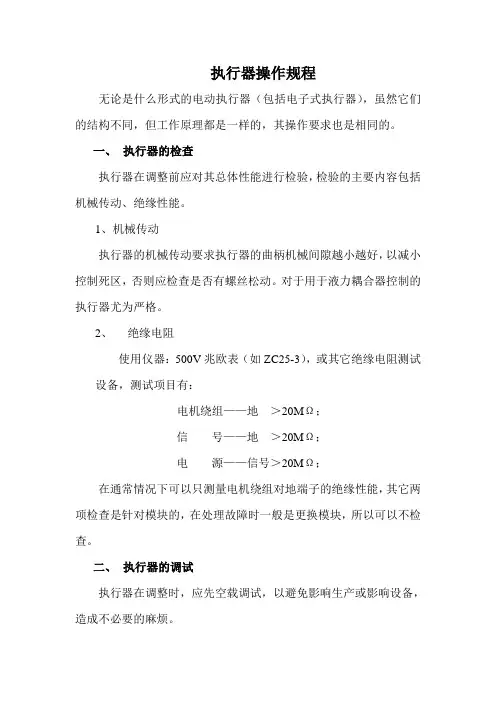 执行器操作规程

无论是什么形式的电动执行器（包括电子式执行器），虽然它们的结构不同，但工作原理都是一样的，其操作要求也是相同的。

一、 执行器的检查

执行器在调整前应对其总体性能进行检验，检验的主要内容包括机械传动、绝缘性能。

1、机械传动

执行器的机械传动要求执行器的曲柄机械间隙越小越好，以减小控制死区，否则应检查是否有螺丝松动。对于用于液力耦合器控制的执行器尤为严格。

2、 绝缘电阻

使用仪器：500V 兆欧表（如 ZC25-3），或其它绝缘电阻测试设备，测试项目有：

电机绕组——地 ＞20MΩ；

信 号——地 ＞20MΩ；

电 源——信号＞20MΩ；

在通常情况下可以只测量电机绕组对地端子的绝缘性能，其它两项检查是针对模块的，在处理故障时一般是更换模块，所以可以不检查。

二、 执行器的调试

执行器在调整时，应先空载调试，以避免影响生产或影响设备，造成不必要的麻烦。